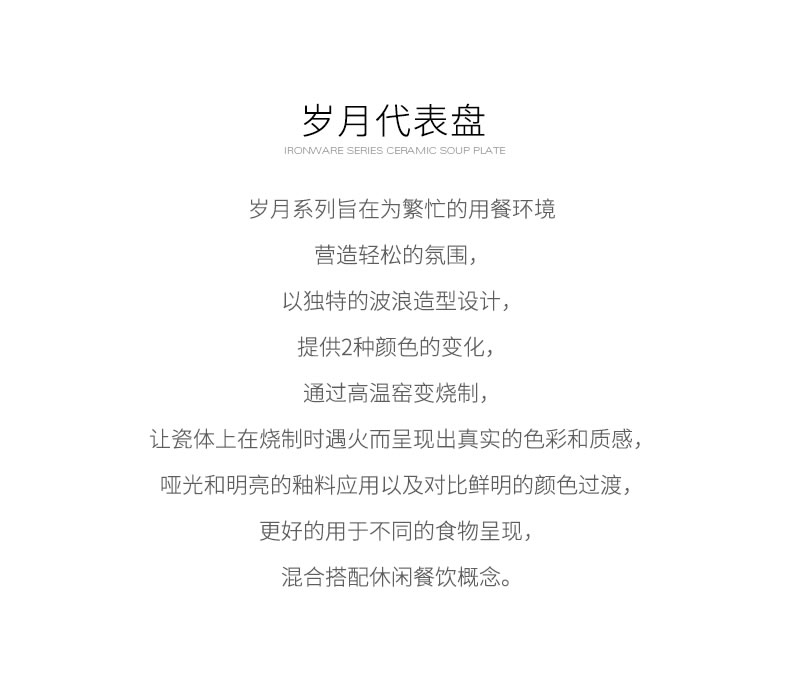 岁月代表盘
IRONWARE SERIES CERAMIC SOUP PLATE

岁月系列旨在为繁忙的用餐环境
营造轻松的氛围，
以独特的波浪造型设计，
提供2种颜色的变化，
通过高温窑变烧制，
让瓷体上在烧制时遇火而呈现出真实的色彩和质感，
哑光和明亮的釉料应用以及对比鲜明的颜色过渡，
更好的用于不同的食物呈现，
混合搭配休闲餐饮概念。